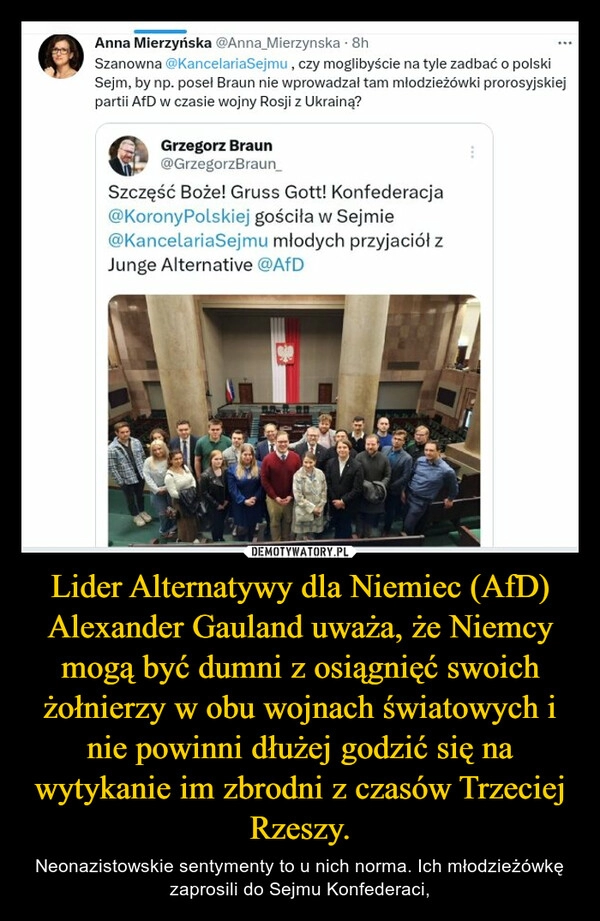 Anna Mierzyńska @Anna_Mierzynska · 8h
Szanowna @KancelariaSejmu , czy moglibyście na tyle zadbać o polski Sejm, by np. poseł Braun nie wprowadzał tam młodzieżówki prorosyjskiej partii AfD w czasie wojny Rosji z Ukrainą?

Grzegorz Braun
@GrzegorzBraun_

Szczęść Boże! Gruss Gott! Konfederacja @KoronyPolskiej gościła w Sejmie @KancelariaSejmu młodych przyjaciół z Junge Alternative @AfD

DEMOTYWATORY.PL

Lider Alternatywy dla Niemiec (AfD) Alexander Gauland uważa, że Niemcy mogą być dumni z osiągnięć swoich żołnierzy w obu wojnach światowych i nie powinni dłużej godzić się na wytykanie im zbrodni z czasów Trzeciej Rzeszy.

Neonazistowskie sentymenty to u nich norma. Ich młodzieżówkę zaprosili do Sejmu Konfederaci,